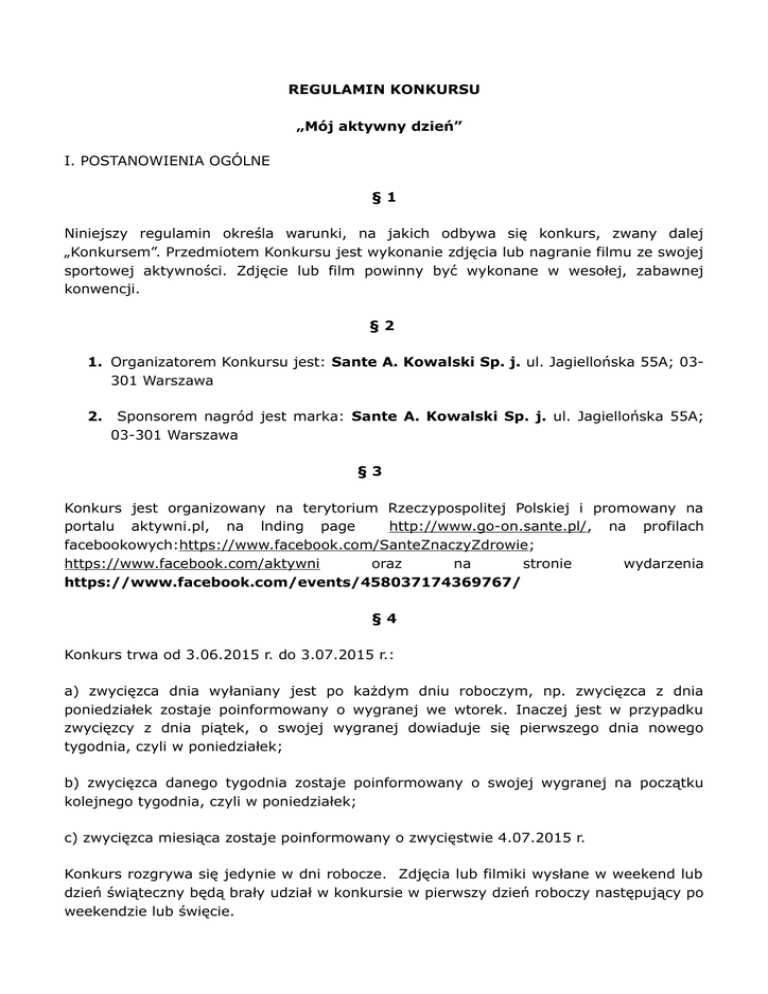 REGULAMIN KONKURSU

„Mój aktywny dzień”

I. POSTANOWIENIA OGÓLNE

§ 1

Niniejszy regulamin określa warunki, na jakich odbywa się konkurs, zwany dalej „Konkursem”. Przedmiotem Konkursu jest wykonanie zdjęcia lub nagranie filmu ze swojej sportowej aktywności. Zdjęcie lub film powinny być wykonane w wesołej, zabawnej konwencji.

§ 2

1. Organizatorem Konkursu jest: Sante A. Kowalski Sp. j. ul. Jagiellońska 55A; 03-301 Warszawa

2. Sponsorem nagród jest marka: Sante A. Kowalski Sp. j. ul. Jagiellońska 55A; 03-301 Warszawa

§ 3

Konkurs jest organizowany na terytorium Rzeczypospolitej Polskiej i promowany na portalu aktywni.pl, na lnding page http://www.go-on.sante.pl/, na profilach facebookowych:https://www.facebook.com/SanteZnaczyZdrowie; https://www.facebook.com/aktywni oraz na stronie wydarzenia https://www.facebook.com/events/458037174369767/

§ 4

Konkurs trwa od 3.06.2015 r. do 3.07.2015 r.:

a) zwycięzca dnia wyłaniany jest po każdym dniu roboczym, np. zwycięzca z dnia poniedziałek zostaje poinformowany o wygranej we wtorek. Inaczej jest w przypadku zwycięzcy z dnia piątek, o swojej wygranej dowiaduje się pierwszego dnia nowego tygodnia, czyli w poniedziałek;

b) zwycięzca danego tygodnia zostaje poinformowany o swojej wygranej na początku kolejnego tygodnia, czyli w poniedziałek;

c) zwycięzca miesiąca zostaje poinformowany o zwycięstwie 4.07.2015 r.

Konkurs rozgrywa się jedynie w dni robocze. Zdjęcia lub filmiki wysłane w weekend lub dzień świąteczny będą brały udział w konkursie w pierwszy dzień roboczy następujący po weekendzie lub święcie.